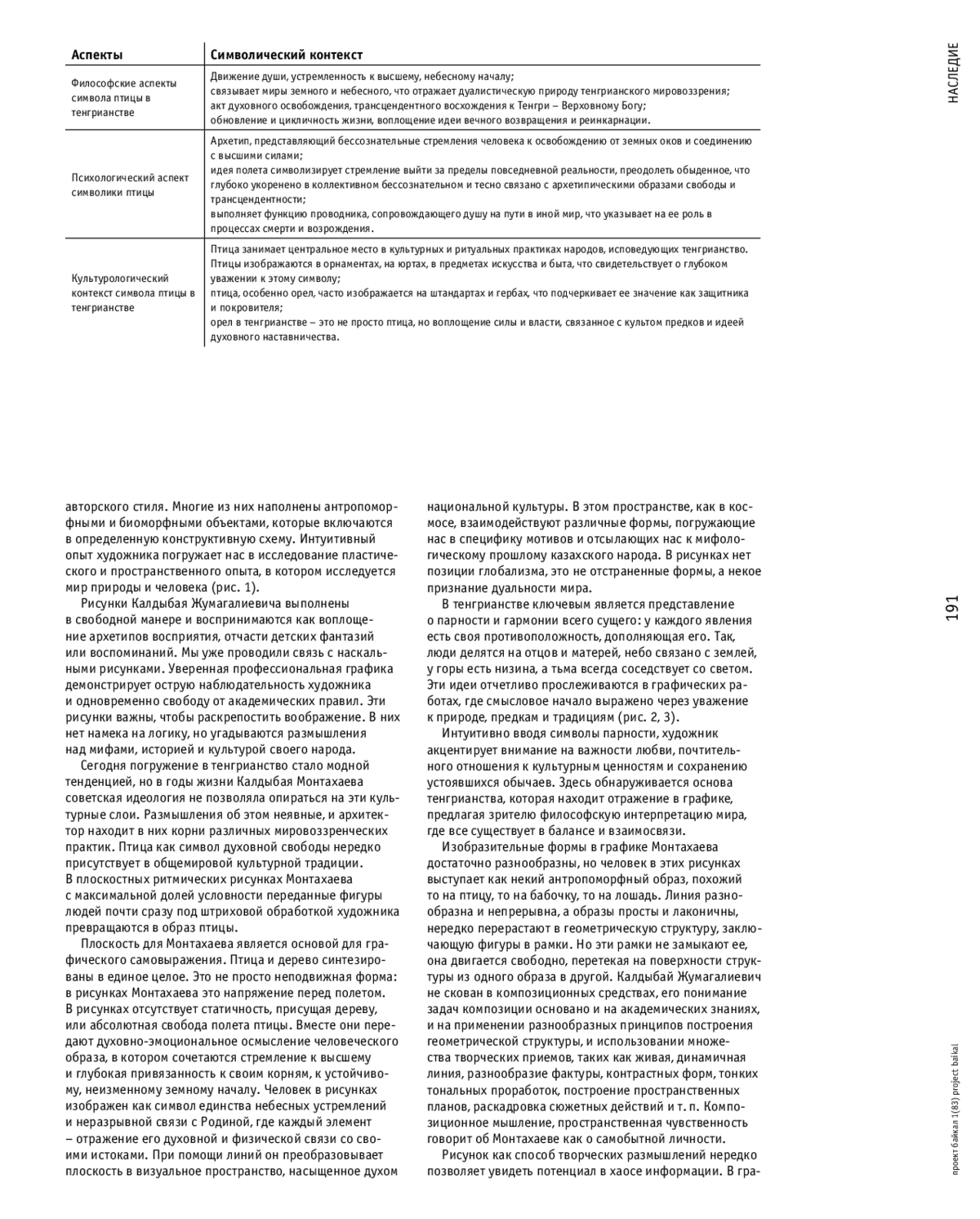 НАСЛЕДИЕ

| Аспекты | Символический контекст |
|---|---|
| Философские аспекты символа птицы в тенгрианстве | Движение души, устремленность к высшему, небесному началу; связывает миры земного и небесного, что отражает дуалистическую природу тенгрианского мировоззрения; акт духовного освобождения, трансцендентного восхождения к Тенгри – Верховному Богу; обновление и цикличность жизни, воплощение идеи вечного возвращения и реинкарнации. |
| Психологический аспект символики птицы | Архетип, представляющий бессознательные стремления человека к освобождению от земных оков и соединению с высшими силами; идея полета символизирует стремление выйти за пределы повседневной реальности, преодолеть обыденное, что глубоко укоренено в коллективном бессознательном и тесно связано с архетипическими образами свободы и трансцендентности; выполняет функцию проводника, сопровождающего душу на пути в иной мир, что указывает на ее роль в процессах смерти и возрождения. |
| Культурологический контекст символа птицы в тенгрианстве | Птица занимает центральное место в культурных и ритуальных практиках народов, исповедующих тенгрианство. Птицы изображаются в орнаментах, на юртах, в предметах искусства и быта, что свидетельствует о глубоком уважении к этому символу; птица, особенно орел, часто изображается на штандартах и гербах, что подчеркивает ее значение как защитника и покровителя; орел в тенгрианстве – это не просто птица, но воплощение силы и власти, связанное с культом предков и идеей духовного наставничества. |

авторского стиля. Многие из них наполнены антропоморфными и биоморфными объектами, которые включаются в определенную конструктивную схему. Интуитивный опыт художника погружает нас в исследование пластического и пространственного опыта, в котором исследуется мир природы и человека (рис. 1).

Рисунки Калдыбая Жумагалиевича выполнены в свободной манере и воспринимаются как воплощение архетипов восприятия, отчасти детских фантазий или воспоминаний. Мы уже проводили связь с наскальными рисунками. Уверенная профессиональная графика демонстрирует острую наблюдательность художника и одновременно свободу от академических правил. Эти рисунки важны, чтобы раскрепостить воображение. В них нет намека на логику, но угадываются размышления над мифами, историей и культурой своего народа.

Сегодня погружение в тенгрианство стало модной тенденцией, но в годы жизни Калдыбая Монтахаева советская идеология не позволяла опираться на эти культурные слои. Размышления об этом неявные, и архитектор находит в них корни различных мировоззренческих практик. Птица как символ духовной свободы нередко присутствует в общемировой культурной традиции. В плоскостных ритмических рисунках Монтахаева с максимальной долей условности переданные фигуры людей почти сразу под штриховой обработкой художника превращаются в образ птицы.

Плоскость для Монтахаева является основой для графического самовыражения. Птица и дерево синтезированы в единое целое. Это не просто неподвижная форма: в рисунках Монтахаева это напряжение перед полетом. В рисунках отсутствует статичность, присущая дереву, или абсолютная свобода полета птицы. Вместе они передают духовно-эмоциональное осмысление человеческого образа, в котором сочетаются стремление к высшему и глубокая привязанность к своим корням, к устойчивому, неизменному земному началу. Человек в рисунках изображен как символ единства небесных устремлений и неразрывной связи с Родиной, где каждый элемент – отражение его духовной и физической связи со своими истоками. При помощи линий он преобразовывает плоскость в визуальное пространство, насыщенное духом

национальной культуры. В этом пространстве, как в космосе, взаимодействуют различные формы, погружающие нас в специфику мотивов и отсылающих нас к мифологическому прошлому казахского народа. В рисунках нет позиции глобализма, это не отстраненные формы, а некое признание дуальности мира.

В тенгрианстве ключевым является представление о парности и гармонии всего сущего: у каждого явления есть своя противоположность, дополняющая его. Так, люди делятся на отцов и матерей, небо связано с землей, у горы есть низина, а тьма всегда соседствует со светом. Эти идеи отчетливо прослеживаются в графических работах, где смысловое начало выражено через уважение к природе, предкам и традициям (рис. 2, 3).

Интуитивно вводя символы парности, художник акцентирует внимание на важности любви, почтительного отношения к культурным ценностям и сохранению устоявшихся обычаев. Здесь обнаруживается основа тенгрианства, которая находит отражение в графике, предлагая зрителю философскую интерпретацию мира, где все существует в балансе и взаимосвязи.

Изобразительные формы в графике Монтахаева достаточно разнообразны, но человек в этих рисунках выступает как некий антропоморфный образ, похожий то на птицу, то на бабочку, то на лошадь. Линия разнообразна и непрерывна, а образы просты и лаконичны, нередко перерастают в геометрическую структуру, заключающую фигуры в рамки. Но эти рамки не замыкают ее, она двигается свободно, перетекая на поверхности структуры из одного образа в другой. Калдыбай Жумагалиевич не скован в композиционных средствах, его понимание задач композиции основано и на академических знаниях, и на применении разнообразных принципов построения геометрической структуры, и использовании множества творческих приемов, таких как живая, динамичная линия, разнообразие фактуры, контрастных форм, тонких тональных проработок, построение пространственных планов, раскадровка сюжетных действий и т. п. Композиционное мышление, пространственная чувственность говорит об Монтахаеве как о самобытной личности.

Рисунок как способ творческих размышлений нередко позволяет увидеть потенциал в хаосе информации. В гра-

191

проект байкал 1(83) project baikal